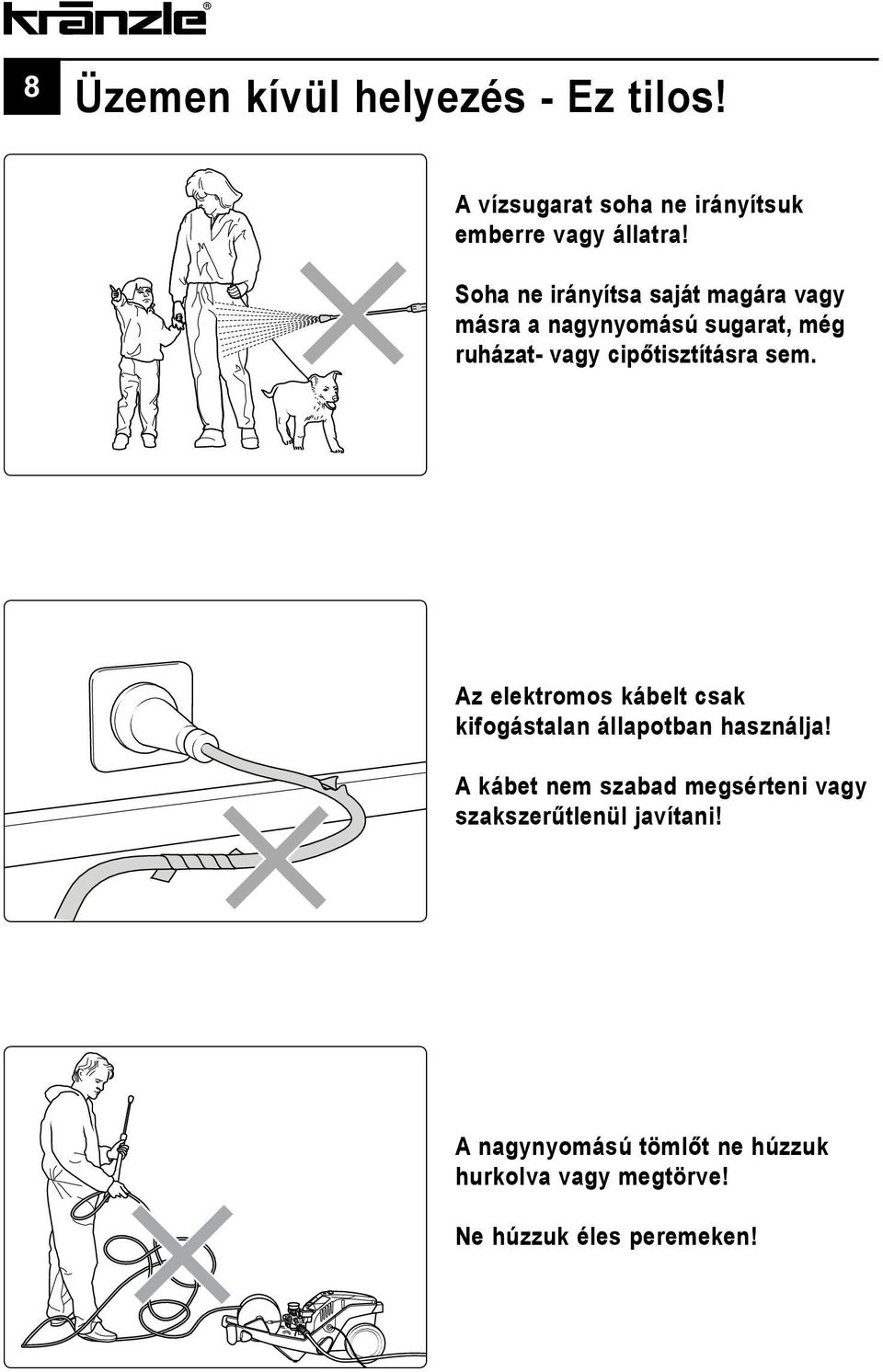 kränzle®

8

Üzemen kívül helyezés - Ez tilos!

A vízsugarat soha ne irányítsuk emberre vagy állatra!

Soha ne irányítsa saját magára vagy másra a nagynyomású sugarat, még ruházat- vagy cipőtisztításra sem.

Az elektromos kábelt csak kifogástalan állapotban használja!

A kábet nem szabad megsérteni vagy szakszerűtlenül javítani!

A nagynyomású tömlőt ne húzzuk hurkolva vagy megtörve!

Ne húzzuk éles peremeken!